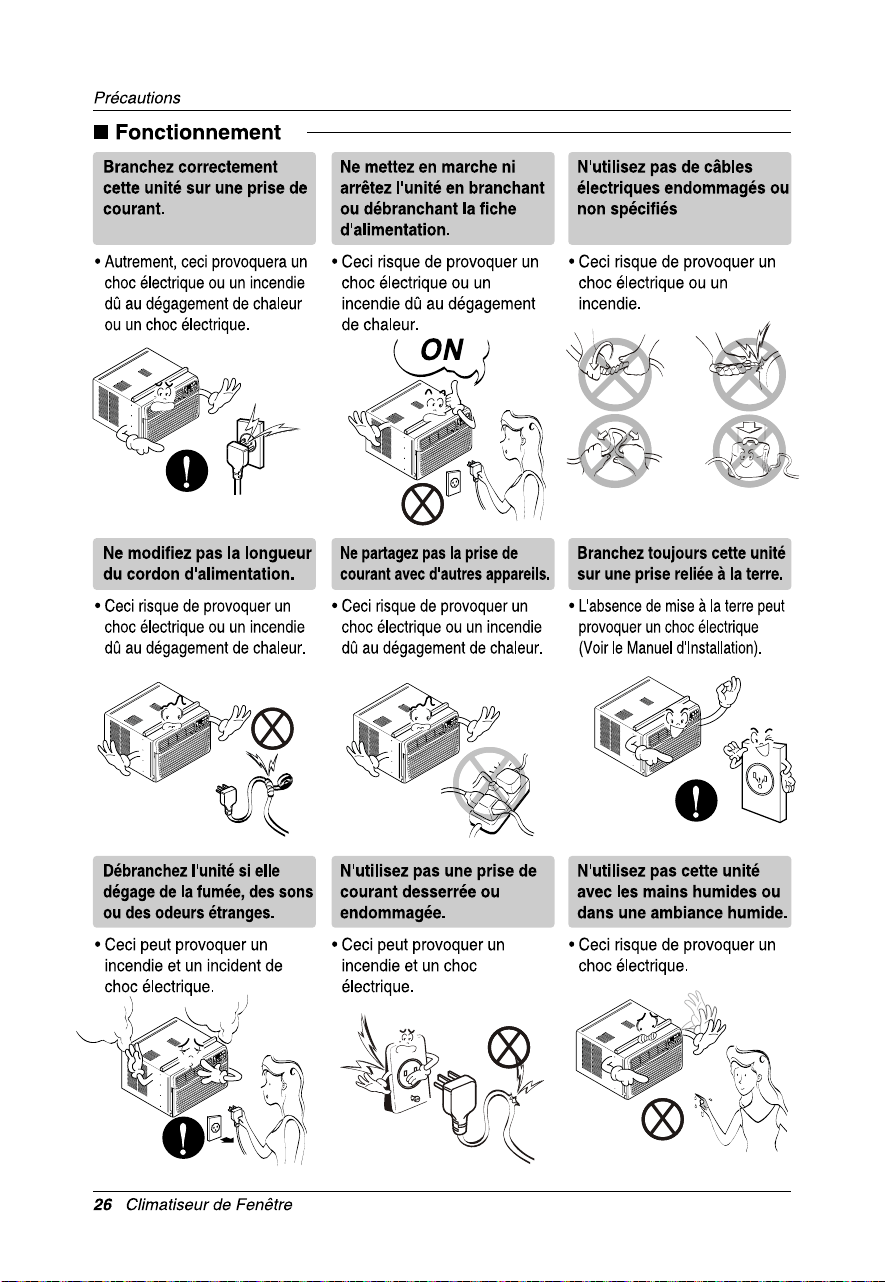 Précautions

■ Fonctionnement

Branchez correctement cette unité sur une prise de courant.

• Autrement, ceci provoquera un choc électrique ou un incendie dû au dégagement de chaleur ou un choc électrique.

Ne mettez en marche ni arrêtez l'unité en branchant ou débranchant la fiche d'alimentation.

• Ceci risque de provoquer un choc électrique ou un incendie dû au dégagement de chaleur.

ON

N'utilisez pas de câbles électriques endommagés ou non spécifiés

• Ceci risque de provoquer un choc électrique ou un incendie.

Ne modifiez pas la longueur du cordon d'alimentation.

• Ceci risque de provoquer un choc électrique ou un incendie dû au dégagement de chaleur.

Ne partagez pas la prise de courant avec d'autres appareils.

• Ceci risque de provoquer un choc électrique ou un incendie dû au dégagement de chaleur.

Branchez toujours cette unité sur une prise reliée à la terre.

• L'absence de mise à la terre peut provoquer un choc électrique (Voir le Manuel d'Installation).

Débranchez l'unité si elle dégage de la fumée, des sons ou des odeurs étranges.

• Ceci peut provoquer un incendie et un incident de choc électrique.

N'utilisez pas une prise de courant desserrée ou endommagée.

• Ceci peut provoquer un incendie et un choc électrique.

N'utilisez pas cette unité avec les mains humides ou dans une ambiance humide.

• Ceci risque de provoquer un choc électrique.

26 Climatiseur de Fenêtre